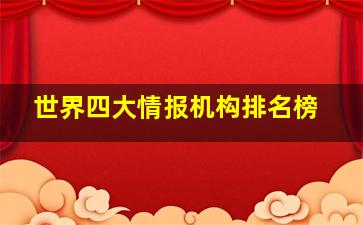 世界四大情报机构排名榜